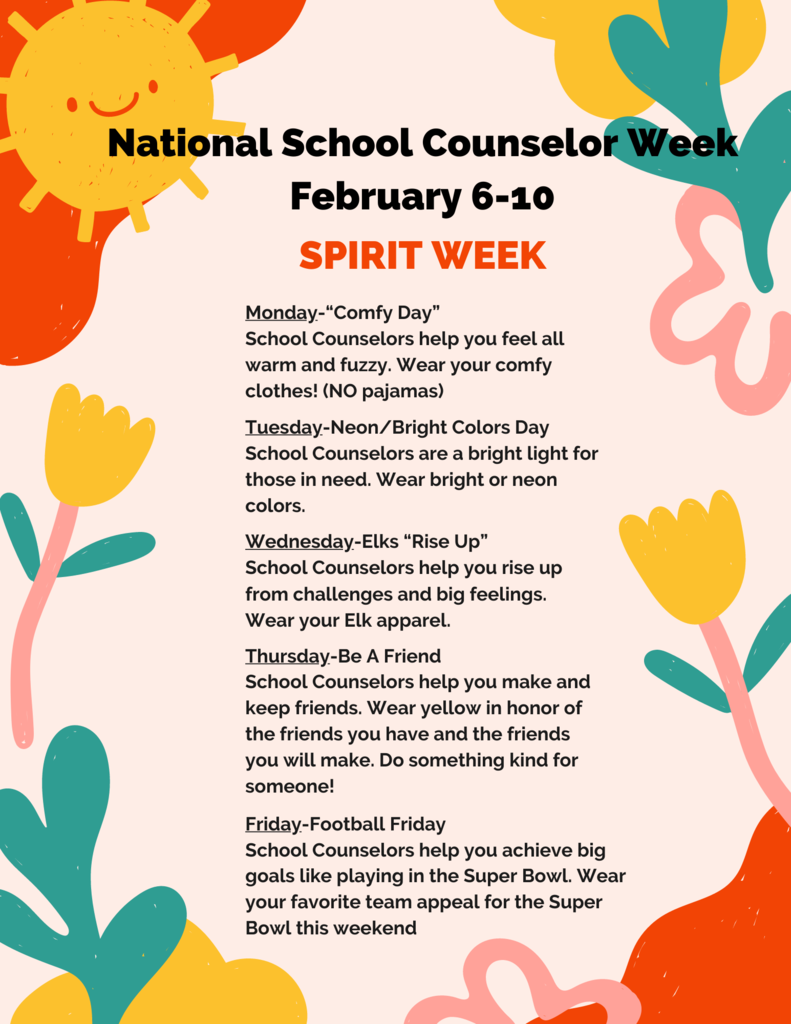 National School Counselor Week
February 6-10

SPIRIT WEEK

Monday-“Comfy Day”
School Counselors help you feel all warm and fuzzy. Wear your comfy clothes! (NO pajamas)

Tuesday-Neon/Bright Colors Day
School Counselors are a bright light for those in need. Wear bright or neon colors.

Wednesday-Elks “Rise Up”
School Counselors help you rise up from challenges and big feelings. Wear your Elk apparel.

Thursday-Be A Friend
School Counselors help you make and keep friends. Wear yellow in honor of the friends you have and the friends you will make. Do something kind for someone!

Friday-Football Friday
School Counselors help you achieve big goals like playing in the Super Bowl. Wear your favorite team appeal for the Super Bowl this weekend